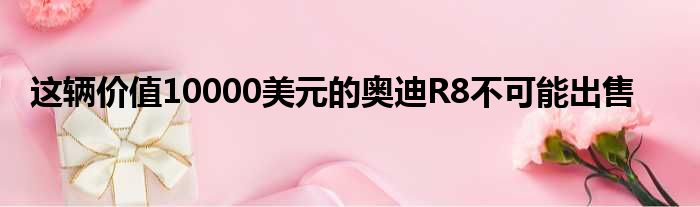 这辆价值10000美元的奥迪R8不可能出售